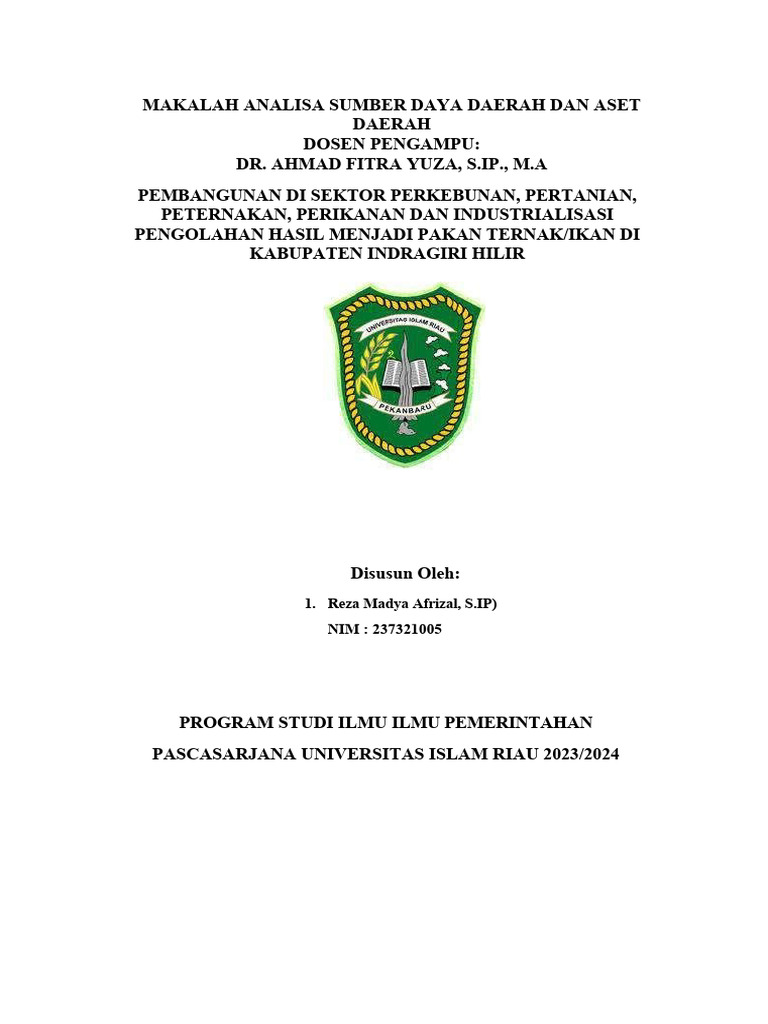 MAKALAH ANALISA SUMBER DAYA DAERAH DAN ASET DAERAH
DOSEN PENGAMPU:
DR. AHMAD FITRA YUZA, S.IP., M.A

PEMBANGUNAN DI SEKTOR PERKEBUNAN, PERTANIAN, PETERNAKAN, PERIKANAN DAN INDUSTRIALISASI PENGOLAHAN HASIL MENJADI PAKAN TERNAK/IKAN DI KABUPATEN INDRAGIRI HILIR

UNIVERSITAS ISLAM RIAU
PEKANBARU

Disusun Oleh:

1. Reza Madya Afrizal, S.IP)
NIM : 237321005

PROGRAM STUDI ILMU ILMU PEMERINTAHAN

PASCASARJANA UNIVERSITAS ISLAM RIAU 2023/2024